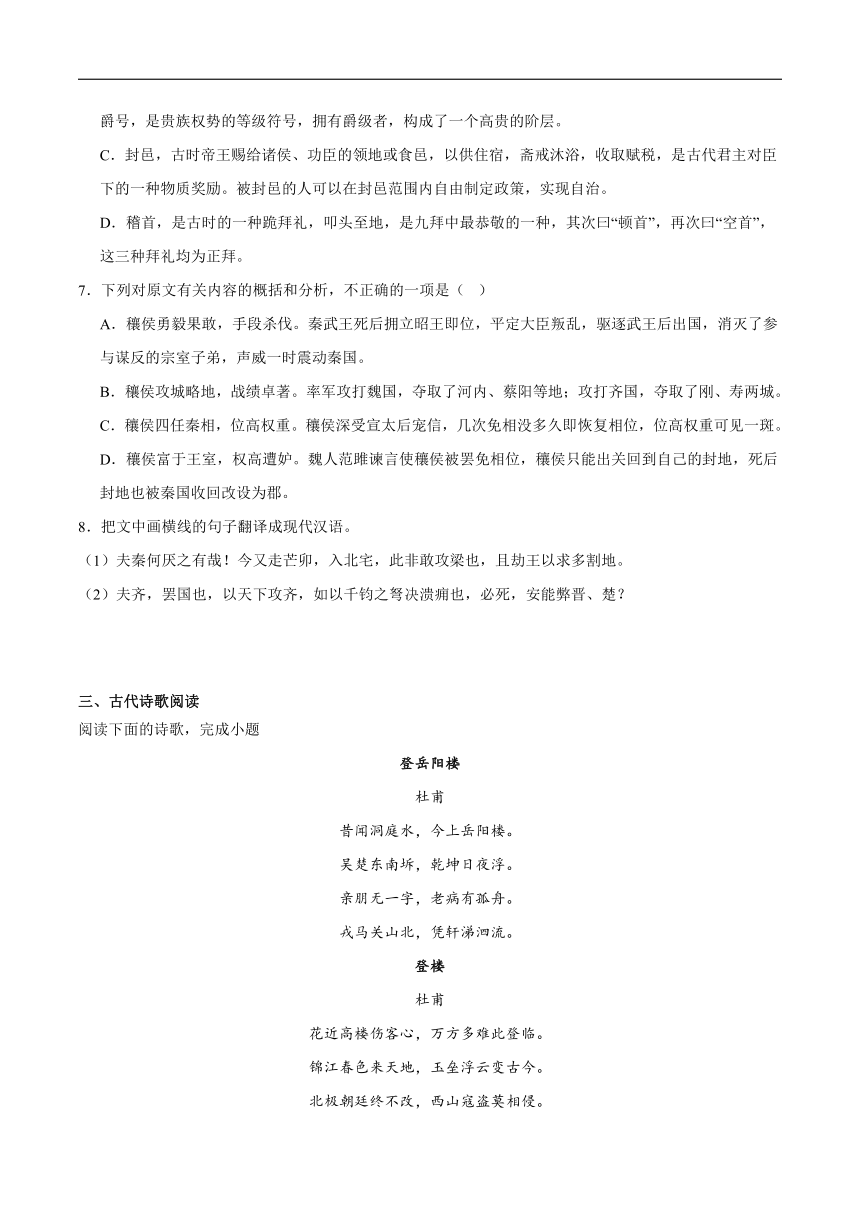 爵号，是贵族权势的等级符号，拥有爵级者，构成了一个高贵的阶层。

C．封邑，古时帝王赐给诸侯、功臣的领地或食邑，以供住宿，斋戒沐浴，收取赋税，是古代君主对臣下的一种物质奖励。被封邑的人可以在封邑范围内自由制定政策，实现自治。

D．稽首，是古时的一种跪拜礼，叩头至地，是九拜中最恭敬的一种，其次曰“顿首”，再次曰“空首”，这三种拜礼均为正拜。

7．下列对原文有关内容的概括和分析，不正确的一项是（ ）

A．穰侯勇毅果敢，手段杀伐。秦武王死后拥立昭王即位，平定大臣叛乱，驱逐武王后出国，消灭了参与谋反的宗室子弟，声威一时震动秦国。

B．穰侯攻城略地，战绩卓著。率军攻打魏国，夺取了河内、蔡阳等地；攻打齐国，夺取了刚、寿两城。

C．穰侯四任秦相，位高权重。穰侯深受宣太后宠信，几次免相没多久即恢复相位，位高权重可见一斑。

D．穰侯富于王室，权高遭妒。魏人范雎谏言使穰侯被罢免相位，穰侯只能出关回到自己的封地，死后封地也被秦国收回改设为郡。

8．把文中画横线的句子翻译成现代汉语。

（1）夫秦何厌之有哉！今又走芒卯，入北宅，此非敢攻梁也，且劫王以求多割地。

（2）夫齐，罢国也，以天下攻齐，如以千钧之弩决溃痈也，必死，安能弊晋、楚？

三、古代诗歌阅读

阅读下面的诗歌，完成小题

登岳阳楼

杜甫

昔闻洞庭水，今上岳阳楼。

吴楚东南坼，乾坤日夜浮。

亲朋无一字，老病有孤舟。

戎马关山北，凭轩涕泗流。

登楼

杜甫

花近高楼伤客心，万方多难此登临。

锦江春色来天地，玉垒浮云变古今。

北极朝廷终不改，西山寇盗莫相侵。